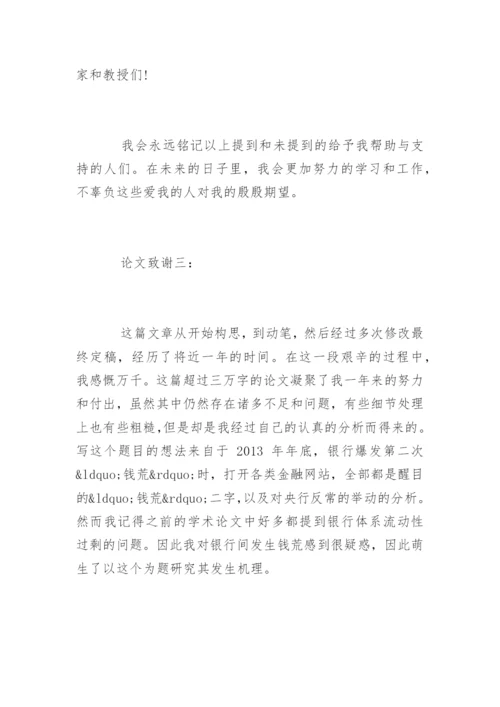 家和教授们!

我会永远铭记以上提到和未提到的给予我帮助与支持的人们。在未来的日子里，我会更加努力的学习和工作，不辜负这些爱我的人对我的殷殷期望。

论文致谢三：

这篇文章从开始构思，到动笔，然后经过多次修改最终定稿，经历了将近一年的时间。在这一段艰辛的过程中，我感慨万千。这篇超过三万字的论文凝聚了我一年来的努力和付出，虽然其中仍然存在诸多不足和问题，有些细节处理上也有些粗糙，但是却是我经过自己的认真的分析而得来的。写这个题目的想法来自于 2013 年年底，银行爆发第二次&ldquo;钱荒&rdquo;时，打开各类金融网站，全部都是醒目的&ldquo;钱荒&rdquo;二字，以及对央行反常的举动的分析。然而我记得之前的学术论文中好多都提到银行体系流动性过剩的问题。因此我对银行间发生钱荒感到很疑惑，因此萌生了以这个为题研究其发生机理。